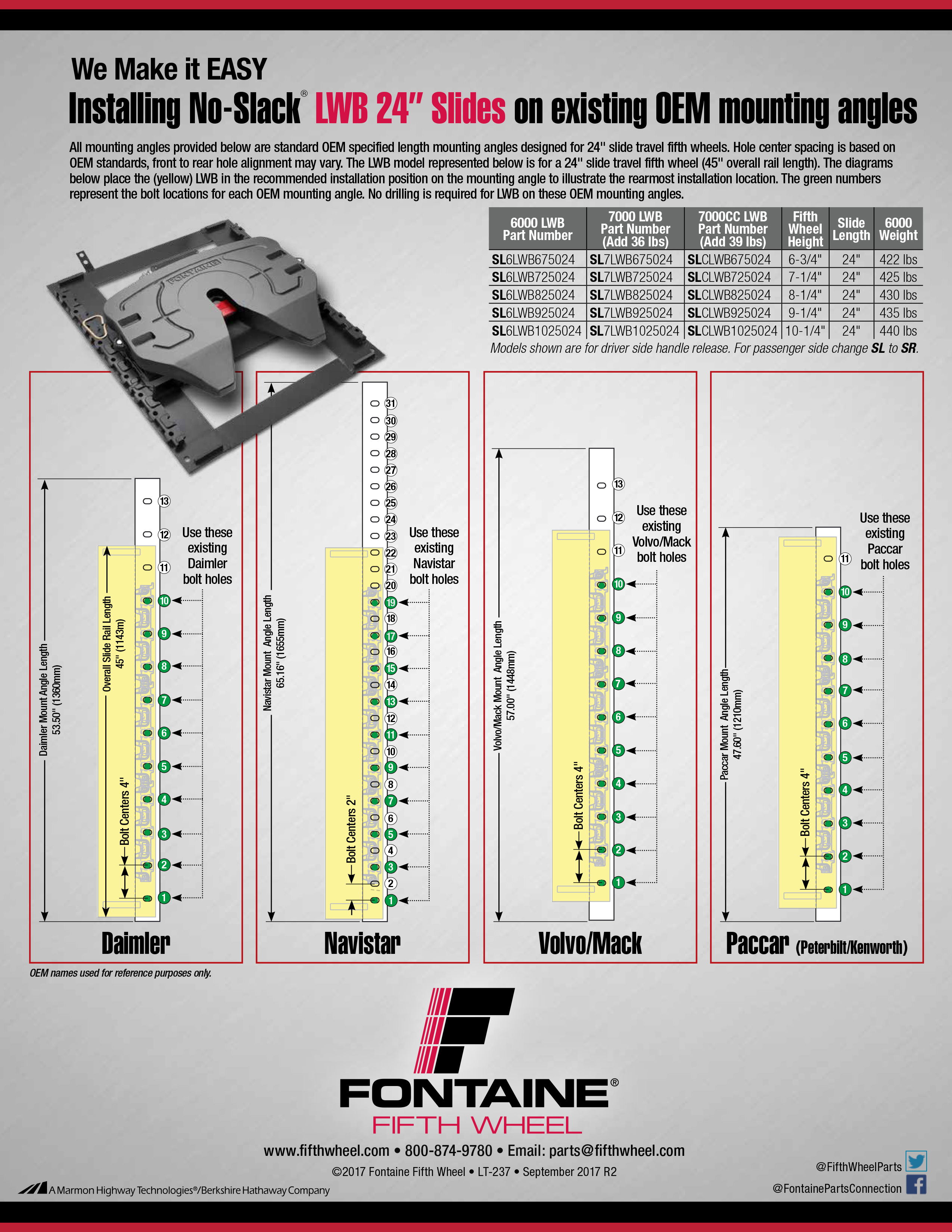 We Make it EASY

Installing No-Slack® LWB 24" Slides on existing OEM mounting angles

All mounting angles provided below are standard OEM specified length mounting angles designed for 24" slide travel fifth wheels. Hole center spacing is based on OEM standards, front to rear hole alignment may vary. The LWB model represented below is for a 24" slide travel fifth wheel (45" overall rail length). The diagrams below place the (yellow) LWB in the recommended installation position on the mounting angle to illustrate the rearmost installation location. The green numbers represent the bolt locations for each OEM mounting angle. No drilling is required for LWB on these OEM mounting angles.

| 6000 LWB Part Number | 7000 LWB Part Number (Add 36 lbs) | 7000CC LWB Part Number (Add 39 lbs) | Fifth Wheel Height | Slide Length | 6000 Weight |
|---|---|---|---|---|---|
| SL6LWB675024 | SL7LWB675024 | SLCLWB675024 | 6-3/4" | 24" | 422 lbs |
| SL6LWB725024 | SL7LWB725024 | SLCLWB725024 | 7-1/4" | 24" | 425 lbs |
| SL6LWB825024 | SL7LWB825024 | SLCLWB825024 | 8-1/4" | 24" | 430 lbs |
| SL6LWB925024 | SL7LWB925024 | SLCLWB925024 | 9-1/4" | 24" | 435 lbs |
| SL6LWB1025024 | SL7LWB1025024 | SLCLWB1025024 | 10-1/4" | 24" | 440 lbs |

Models shown are for driver side handle release. For passenger side change SL to SR.

FONTAINE

Daimler Mount Angle Length 53.50" (1360mm)
Overall Slide Rail Length 45" (1143m)
Bolt Centers 4"
13 12 11 10 9 8 7 6 5 4 3 2 1
Use these existing Daimler bolt holes
Daimler

Navistar Mount Angle Length 65.16" (1655mm)
Bolt Centers 2"
31 30 29 28 27 26 25 24 23 22 21 20 19 18 17 16 15 14 13 12 11 10 9 8 7 6 5 4 3 2 1
Use these existing Navistar bolt holes
Navistar

Volvo/Mack Mount Angle Length 57.00" (1448mm)
Bolt Centers 4"
13 12 11 10 9 8 7 6 5 4 3 2 1
Use these existing Volvo/Mack bolt holes
Volvo/Mack

Paccar Mount Angle Length 47.60" (1210mm)
Bolt Centers 4"
11 10 9 8 7 6 5 4 3 2 1
Use these existing Paccar bolt holes
Paccar (Peterbilt/Kenworth)

OEM names used for reference purposes only.

FONTAINE®
FIFTH WHEEL

www.fifthwheel.com • 800-874-9780 • Email: parts@fifthwheel.com
©2017 Fontaine Fifth Wheel • LT-237 • September 2017 R2
A Marmon Highway Technologies®/Berkshire Hathaway Company
@FifthWheelParts
@FontainePartsConnection